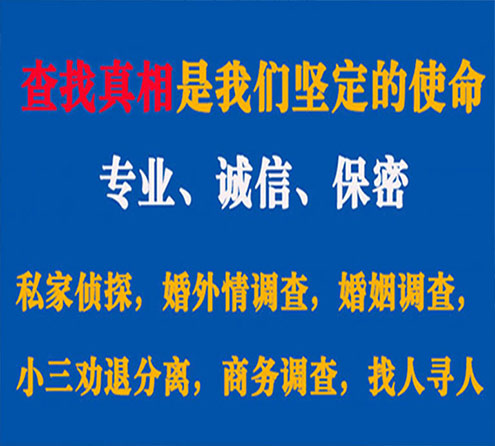 查找真相是我们坚定的使命

专业、诚信、保密

私家侦探，婚外情调查，婚姻调查，

小三劝退分离，商务调查，找人寻人